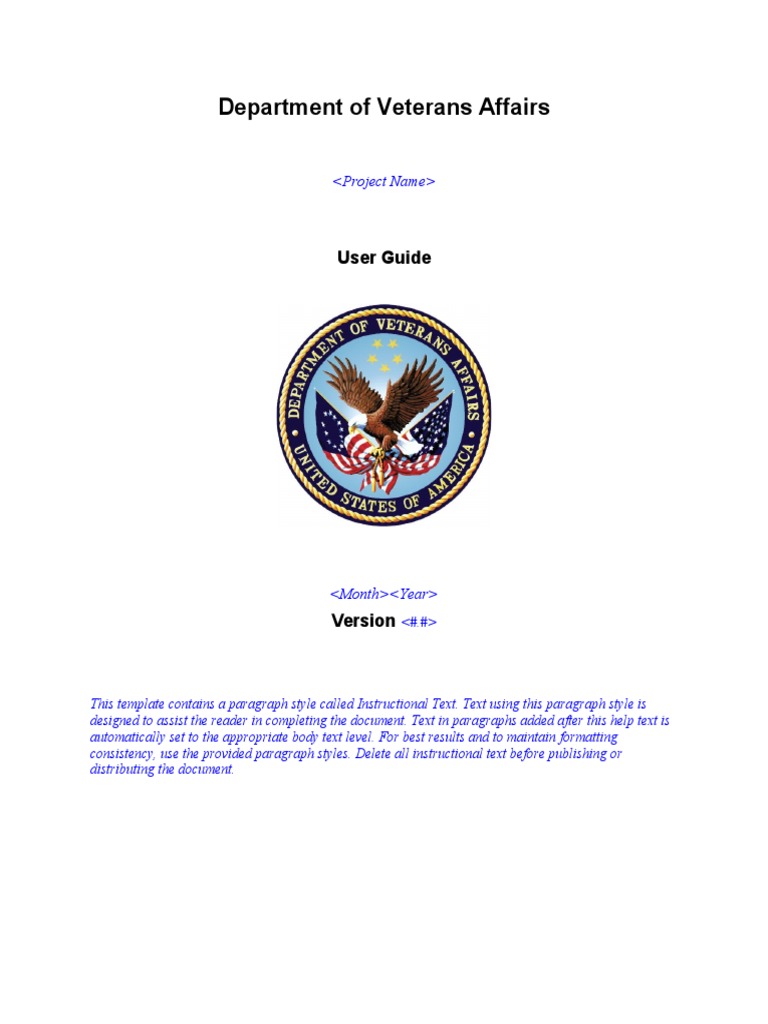 Department of Veterans Affairs

<Project Name>

User Guide

DEPARTMENT OF VETERANS AFFAIRS
UNITED STATES OF AMERICA

<Month><Year>

Version <#.#>

This template contains a paragraph style called Instructional Text. Text using this paragraph style is designed to assist the reader in completing the document. Text in paragraphs added after this help text is automatically set to the appropriate body text level. For best results and to maintain formatting consistency, use the provided paragraph styles. Delete all instructional text before publishing or distributing the document.